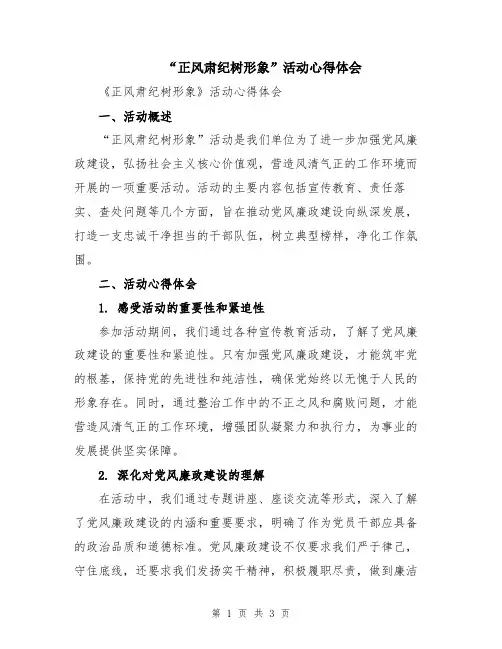 “正风肃纪树形象”活动心得体会

《正风肃纪树形象》活动心得体会

一、活动概述

“正风肃纪树形象”活动是我们单位为了进一步加强党风廉政建设，弘扬社会主义核心价值观，营造风清气正的工作环境而开展的一项重要活动。活动的主要内容包括宣传教育、责任落实、查处问题等几个方面，旨在推动党风廉政建设向纵深发展，打造一支忠诚干净担当的干部队伍，树立典型榜样，净化工作氛围。

二、活动心得体会

1. 感受活动的重要性和紧迫性

参加活动期间，我们通过各种宣传教育活动，了解了党风廉政建设的重要性和紧迫性。只有加强党风廉政建设，才能筑牢党的根基，保持党的先进性和纯洁性，确保党始终以无愧于人民的形象存在。同时，通过整治工作中的不正之风和腐败问题，才能营造风清气正的工作环境，增强团队凝聚力和执行力，为事业的发展提供坚实保障。

2. 深化对党风廉政建设的理解

在活动中，我们通过专题讲座、座谈交流等形式，深入了解了党风廉政建设的内涵和重要要求，明确了作为党员干部应具备的政治品质和道德标准。党风廉政建设不仅要求我们严于律己，守住底线，还要求我们发扬实干精神，积极履职尽责，做到廉洁

第 1 页 共 3 页